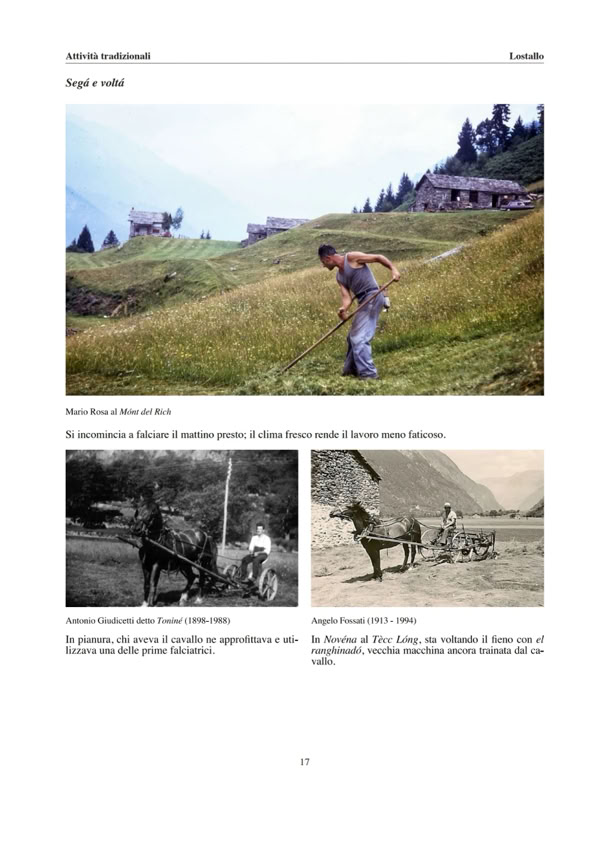 Attività tradizionali

Lostallo

Segá e voltá

Mario Rosa al Mónt del Rich

Si incomincia a falciare il mattino presto; il clima fresco rende il lavoro meno faticoso.

Antonio Giudicetti detto Toniné (1898-1988)

In pianura, chi aveva il cavallo ne approfittava e utilizzava una delle prime falciatrici.

Angelo Fossati (1913 - 1994)

In Novéna al Tècc Lóng, sta voltando il fieno con el ranghinadó, vecchia macchina ancora trainata dal cavallo.

17